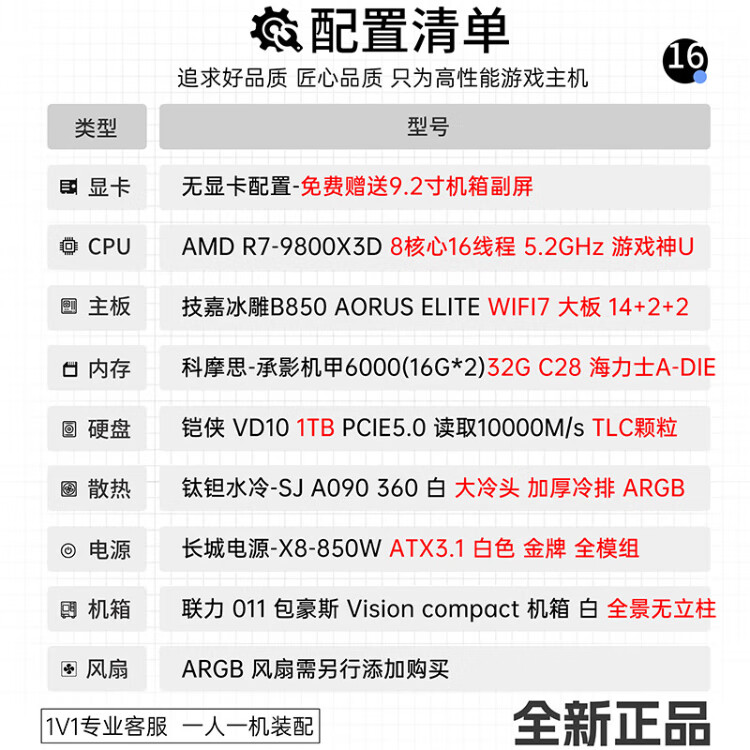 配置清单

16

追求好品质 匠心品质 只为高性能游戏主机

| 类型 | 型号 |
|---|---|
| 显卡 | 无显卡配置-免费赠送9.2寸机箱副屏 |
| CPU | AMD R7-9800X3D 8核心16线程 5.2GHz 游戏神U |
| 主板 | 技嘉冰雕B850 AORUS ELITE WIFI7 大板 14+2+2 |
| 内存 | 科摩思-承影机甲6000(16G*2)32G C28 海力士A-DIE |
| 硬盘 | 铠侠 VD10 1TB PCIE5.0 读取10000M/s TLC颗粒 |
| 散热 | 钛钽水冷-SJ A090 360 白 大冷头 加厚冷排 ARGB |
| 电源 | 长城电源-X8-850W ATX3.1 白色 金牌 全模组 |
| 机箱 | 联力 011 包豪斯 Vision compact 机箱 白 全景无立柱 |
| 风扇 | ARGB 风扇需另行添加购买 |

1V1专业客服 一人一机装配

全新正品